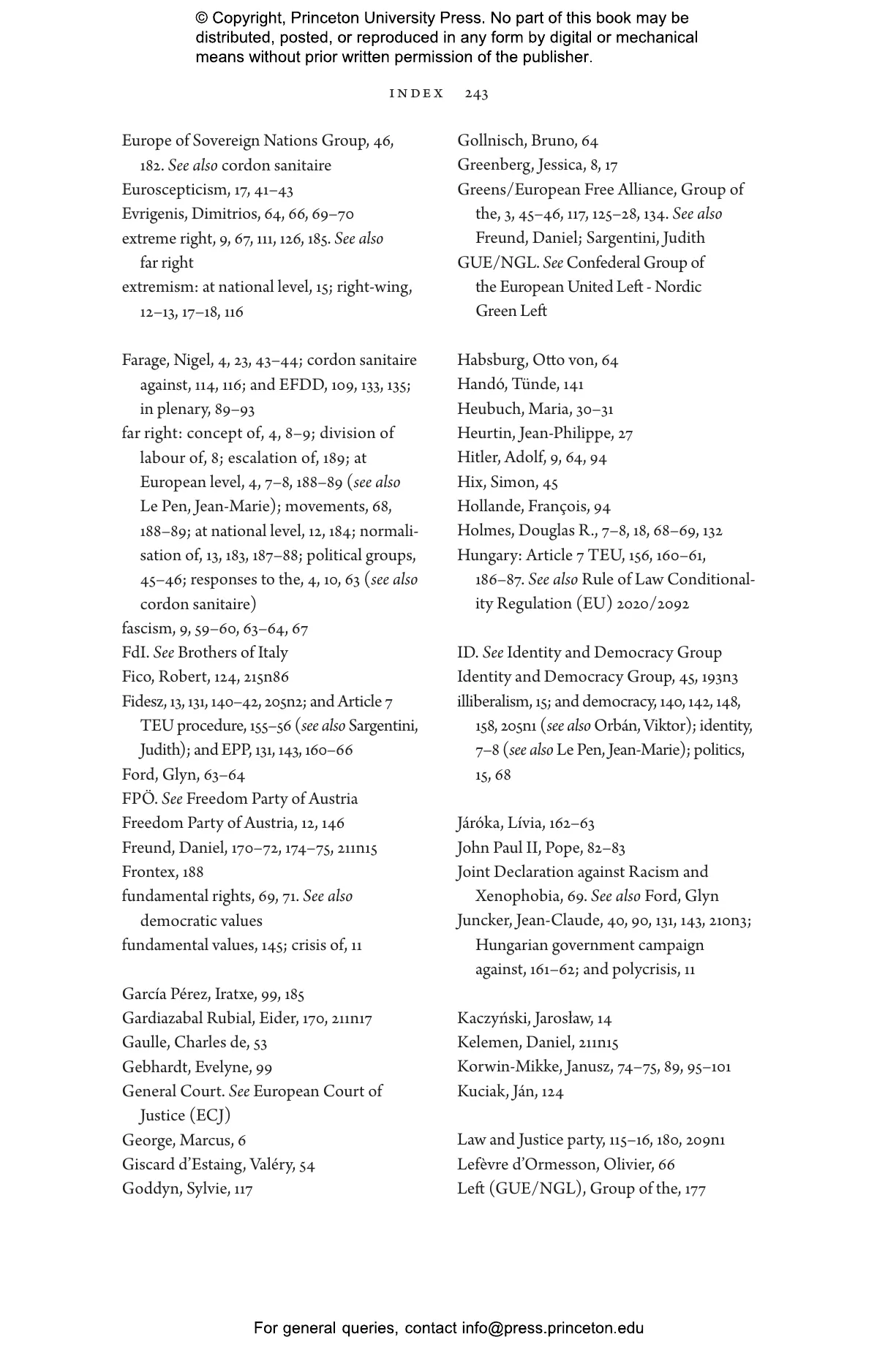 © Copyright, Princeton University Press. No part of this book may be distributed, posted, or reproduced in any form by digital or mechanical means without prior written permission of the publisher.

INDEX 243

Europe of Sovereign Nations Group, 46, 182. See also cordon sanitaire
Euroscepticism, 17, 41–43
Evrigenis, Dimitrios, 64, 66, 69–70
extreme right, 9, 67, 111, 126, 185. See also far right
extremism: at national level, 15; right-wing, 12–13, 17–18, 116

Farage, Nigel, 4, 23, 43–44; cordon sanitaire against, 114, 116; and EFDD, 109, 133, 135; in plenary, 89–93
far right: concept of, 4, 8–9; division of labour of, 8; escalation of, 189; at European level, 4, 7–8, 188–89 (see also Le Pen, Jean-Marie); movements, 68, 188–89; at national level, 12, 184; normalisation of, 13, 183, 187–88; political groups, 45–46; responses to the, 4, 10, 63 (see also cordon sanitaire)
fascism, 9, 59–60, 63–64, 67
FdI. See Brothers of Italy
Fico, Robert, 124, 215n86
Fidesz, 13, 131, 140–42, 205n2; and Article 7 TEU procedure, 155–56 (see also Sargentini, Judith); and EPP, 131, 143, 160–66
Ford, Glyn, 63–64
FPÖ. See Freedom Party of Austria
Freedom Party of Austria, 12, 146
Freund, Daniel, 170–72, 174–75, 211n15
Frontex, 188
fundamental rights, 69, 71. See also democratic values
fundamental values, 145; crisis of, 11

García Pérez, Iratxe, 99, 185
Gardiazabal Rubial, Eider, 170, 211n17
Gaulle, Charles de, 53
Gebhardt, Evelyne, 99
General Court. See European Court of Justice (ECJ)
George, Marcus, 6
Giscard d'Estaing, Valéry, 54
Goddyn, Sylvie, 117

Gollnisch, Bruno, 64
Greenberg, Jessica, 8, 17
Greens/European Free Alliance, Group of the, 3, 45–46, 117, 125–28, 134. See also Freund, Daniel; Sargentini, Judith
GUE/NGL. See Confederal Group of the European United Left - Nordic Green Left

Habsburg, Otto von, 64
Handó, Tünde, 141
Heubuch, Maria, 30–31
Heurtin, Jean-Philippe, 27
Hitler, Adolf, 9, 64, 94
Hix, Simon, 45
Hollande, François, 94
Holmes, Douglas R., 7–8, 18, 68–69, 132
Hungary: Article 7 TEU, 156, 160–61, 186–87. See also Rule of Law Conditionality Regulation (EU) 2020/2092

ID. See Identity and Democracy Group
Identity and Democracy Group, 45, 193n3
illiberalism, 15; and democracy, 140, 142, 148, 158, 205n1 (see also Orbán, Viktor); identity, 7–8 (see also Le Pen, Jean-Marie); politics, 15, 68

Járóka, Lívia, 162–63
John Paul II, Pope, 82–83
Joint Declaration against Racism and Xenophobia, 69. See also Ford, Glyn
Juncker, Jean-Claude, 40, 90, 131, 143, 210n3; Hungarian government campaign against, 161–62; and polycrisis, 11

Kaczyński, Jarosław, 14
Kelemen, Daniel, 211n15
Korwin-Mikke, Janusz, 74–75, 89, 95–101
Kuciak, Ján, 124

Law and Justice party, 115–16, 180, 209n1
Lefèvre d'Ormesson, Olivier, 66
Left (GUE/NGL), Group of the, 177

For general queries, contact info@press.princeton.edu